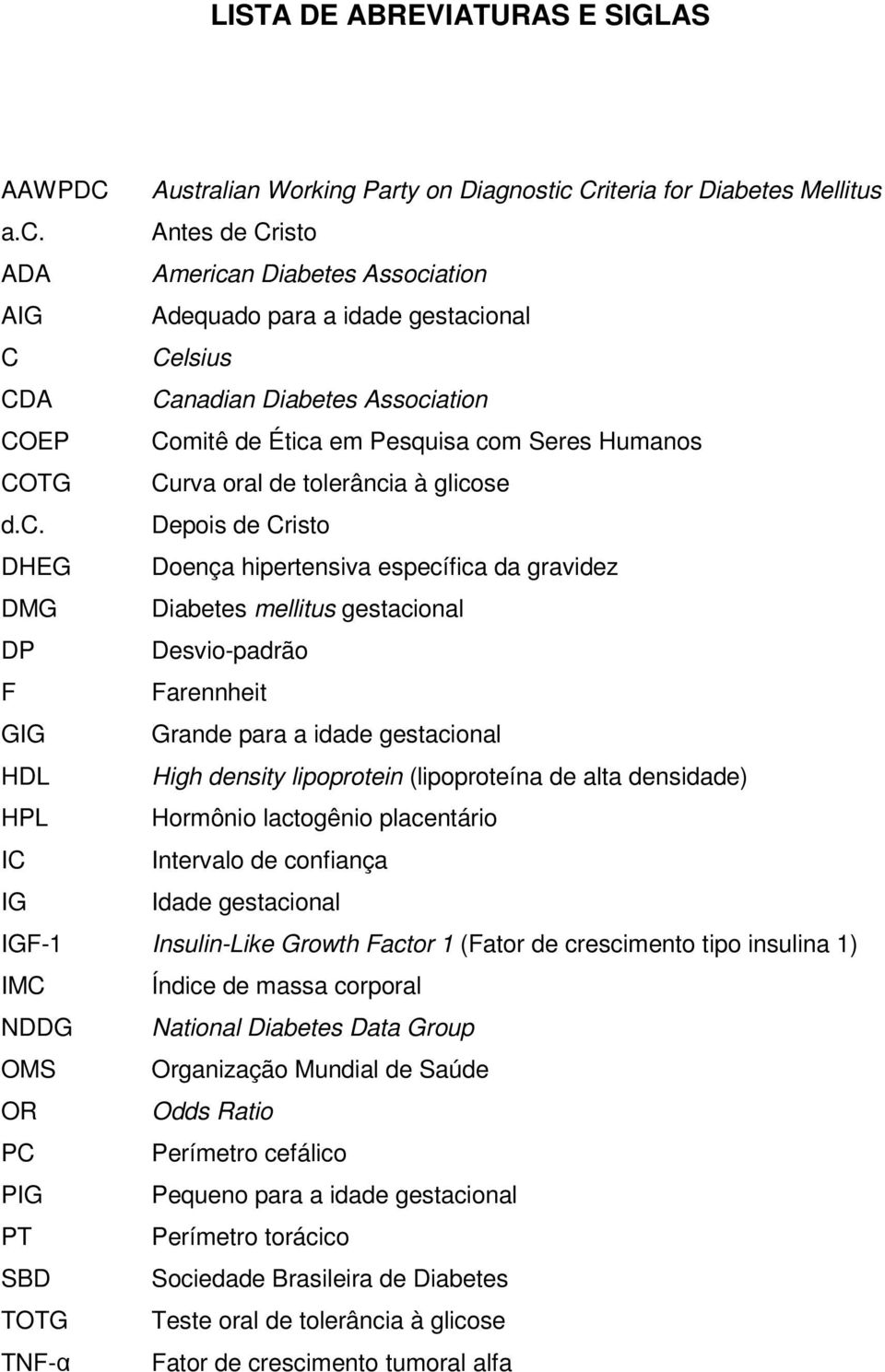 LISTA DE ABREVIATURAS E SIGLAS

AAWPDC Australian Working Party on Diagnostic Criteria for Diabetes Mellitus
a.c. Antes de Cristo
ADA American Diabetes Association
AIG Adequado para a idade gestacional
C Celsius
CDA Canadian Diabetes Association
COEP Comitê de Ética em Pesquisa com Seres Humanos
COTG Curva oral de tolerância à glicose
d.c. Depois de Cristo
DHEG Doença hipertensiva específica da gravidez
DMG Diabetes mellitus gestacional
DP Desvio-padrão
F Farennheit
GIG Grande para a idade gestacional
HDL High density lipoprotein (lipoproteína de alta densidade)
HPL Hormônio lactogênio placentário
IC Intervalo de confiança
IG Idade gestacional
IGF-1 Insulin-Like Growth Factor 1 (Fator de crescimento tipo insulina 1)
IMC Índice de massa corporal
NDDG National Diabetes Data Group
OMS Organização Mundial de Saúde
OR Odds Ratio
PC Perímetro cefálico
PIG Pequeno para a idade gestacional
PT Perímetro torácico
SBD Sociedade Brasileira de Diabetes
TOTG Teste oral de tolerância à glicose
TNF-α Fator de crescimento tumoral alfa